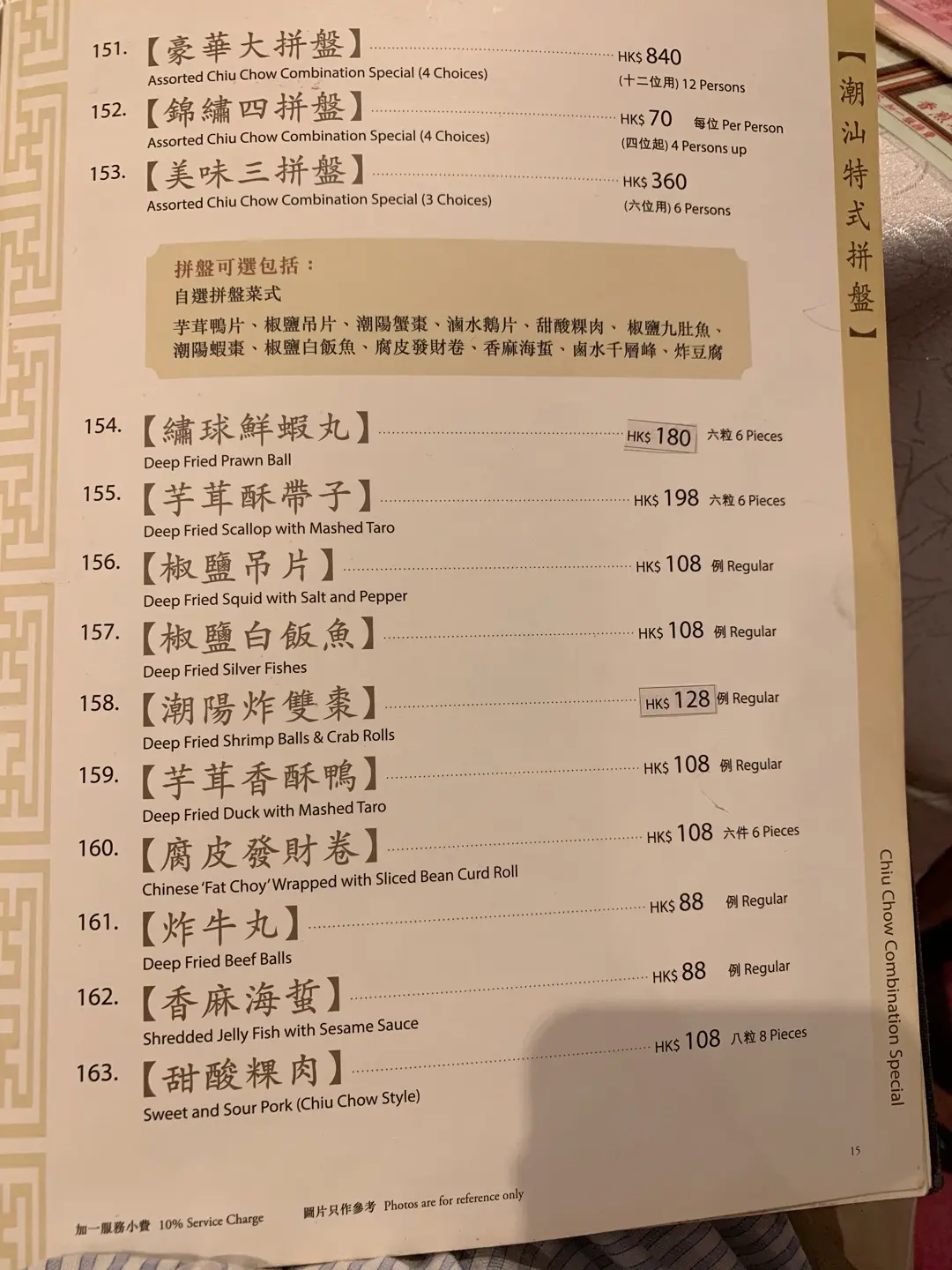 151. 【豪華大拼盤】 HK$ 840
Assorted Chiu Chow Combination Special (4 Choices)
(十二位用) 12 Persons

152. 【錦繡四拼盤】 HK$ 70 每位 Per Person
Assorted Chiu Chow Combination Special (4 Choices)
(四位起) 4 Persons up

153. 【美味三拼盤】 HK$ 360
Assorted Chiu Chow Combination Special (3 Choices)
(六位用) 6 Persons

拼盤可選包括：
自選拼盤菜式
芋茸鴨片、椒鹽吊片、潮陽蟹棗、滷水鵝片、甜酸粿肉、椒鹽九肚魚、潮陽蝦棗、椒鹽白飯魚、腐皮發財卷、香麻海蜇、鹵水千層峰、炸豆腐

154. 【繡球鮮蝦丸】 HK$ 180 六粒 6 Pieces
Deep Fried Prawn Ball

155. 【芋茸酥帶子】 HK$ 198 六粒 6 Pieces
Deep Fried Scallop with Mashed Taro

156. 【椒鹽吊片】 HK$ 108 例 Regular
Deep Fried Squid with Salt and Pepper

157. 【椒鹽白飯魚】 HK$ 108 例 Regular
Deep Fried Silver Fishes

158. 【潮陽炸雙棗】 HK$ 128 例 Regular
Deep Fried Shrimp Balls & Crab Rolls

159. 【芋茸香酥鴨】 HK$ 108 例 Regular
Deep Fried Duck with Mashed Taro

160. 【腐皮發財卷】 HK$ 108 六件 6 Pieces
Chinese 'Fat Choy' Wrapped with Sliced Bean Curd Roll

161. 【炸牛丸】 HK$ 88 例 Regular
Deep Fried Beef Balls

162. 【香麻海蜇】 HK$ 88 例 Regular
Shredded Jelly Fish with Sesame Sauce

163. 【甜酸粿肉】 HK$ 108 八粒 8 Pieces
Sweet and Sour Pork (Chiu Chow Style)

【潮汕特式拼盤】
Chiu Chow Combination Special

15

加一服務小費 10% Service Charge
圖片只作參考 Photos are for reference only